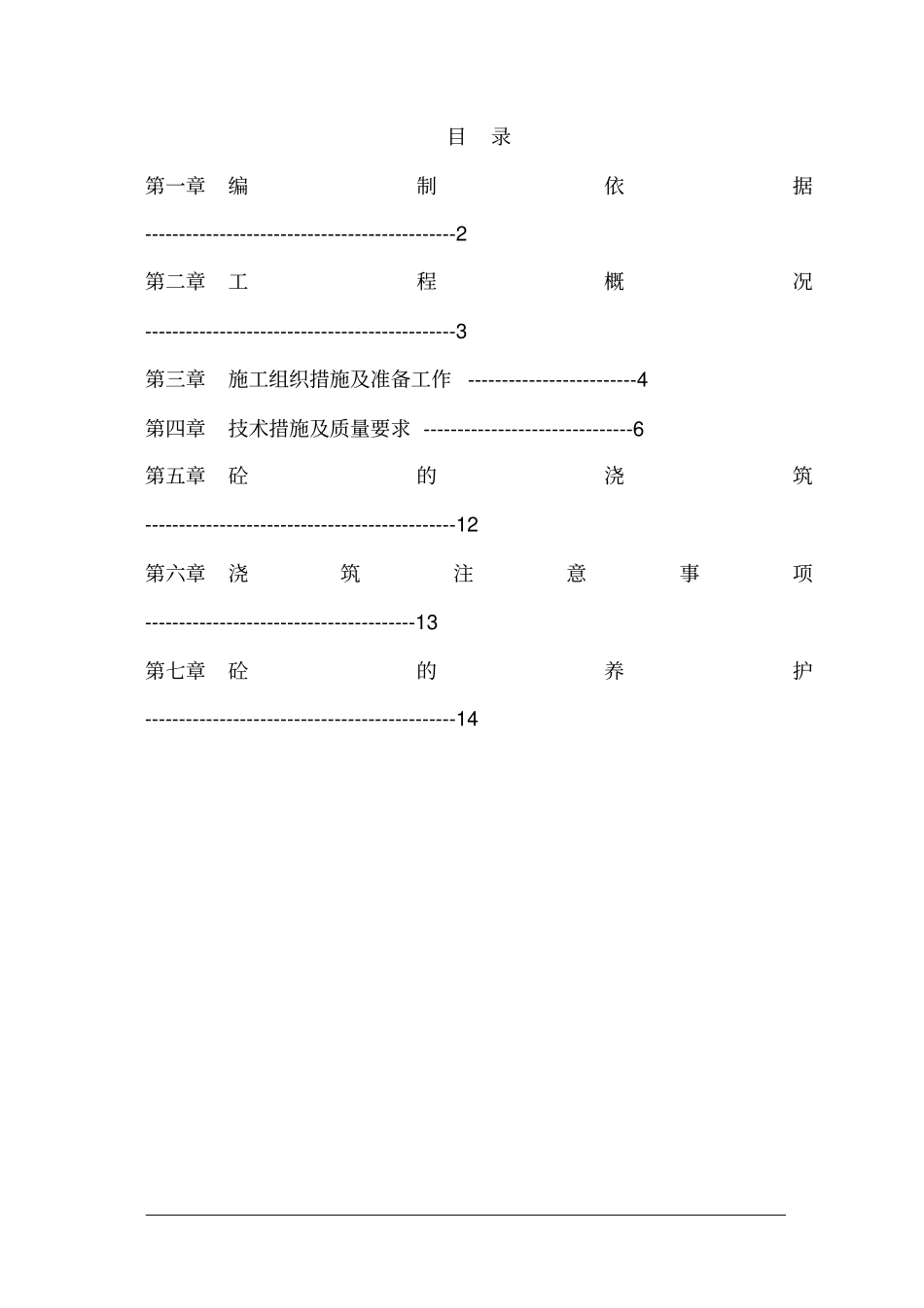 目 录

第一章 编制依据

---------------------------------------------2

第二章 工程概况

---------------------------------------------3

第三章 施工组织措施及准备工作 -------------------------4

第四章 技术措施及质量要求 ------------------------------6

第五章 砼的浇筑

---------------------------------------------12

第六章 浇筑注意事项

---------------------------------------13

第七章 砼的养护

---------------------------------------------14